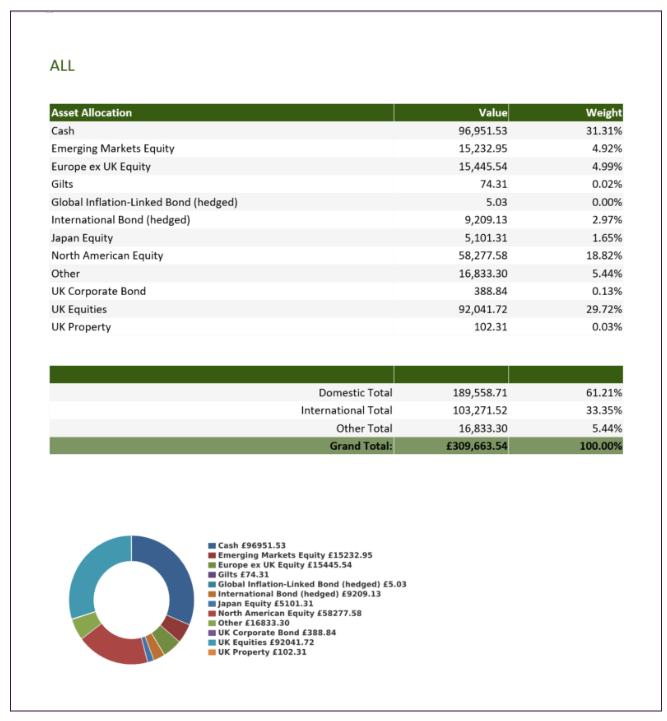 ALL

| Asset Allocation | Value | Weight |
|---|---|---|
| Cash | 96,951.53 | 31.31% |
| Emerging Markets Equity | 15,232.95 | 4.92% |
| Europe ex UK Equity | 15,445.54 | 4.99% |
| Gilts | 74.31 | 0.02% |
| Global Inflation-Linked Bond (hedged) | 5.03 | 0.00% |
| International Bond (hedged) | 9,209.13 | 2.97% |
| Japan Equity | 5,101.31 | 1.65% |
| North American Equity | 58,277.58 | 18.82% |
| Other | 16,833.30 | 5.44% |
| UK Corporate Bond | 388.84 | 0.13% |
| UK Equities | 92,041.72 | 29.72% |
| UK Property | 102.31 | 0.03% |

| | | |
|---|---|---|
| Domestic Total | 189,558.71 | 61.21% |
| International Total | 103,271.52 | 33.35% |
| Other Total | 16,833.30 | 5.44% |
| Grand Total: | £309,663.54 | 100.00% |

Cash £96951.53
Emerging Markets Equity £15232.95
Europe ex UK Equity £15445.54
Gilts £74.31
Global Inflation-Linked Bond (hedged) £5.03
International Bond (hedged) £9209.13
Japan Equity £5101.31
North American Equity £58277.58
Other £16833.30
UK Corporate Bond £388.84
UK Equities £92041.72
UK Property £102.31